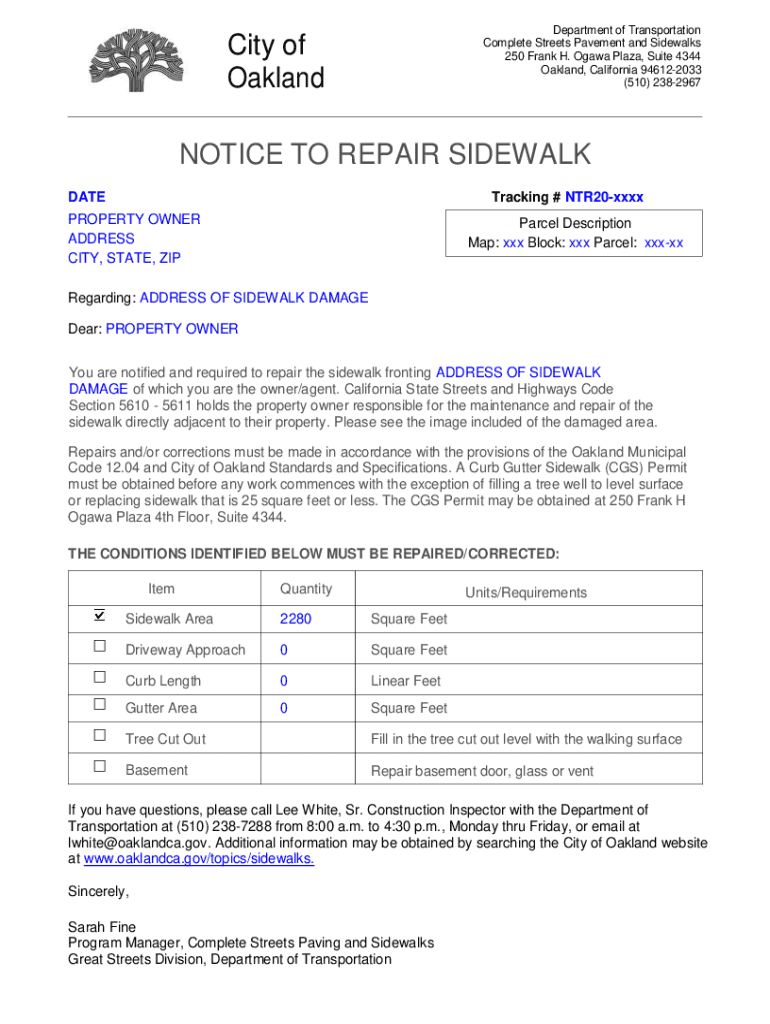 City of Oakland

Department of Transportation
Complete Streets Pavement and Sidewalks
250 Frank H. Ogawa Plaza, Suite 4344
Oakland, California 94612-2033
(510) 238-2967

NOTICE TO REPAIR SIDEWALK

DATE
PROPERTY OWNER
ADDRESS
CITY, STATE, ZIP

Tracking # NTR20-xxxx

Parcel Description
Map: xxx Block: xxx Parcel: xxx-xx

Regarding: ADDRESS OF SIDEWALK DAMAGE

Dear: PROPERTY OWNER

You are notified and required to repair the sidewalk fronting ADDRESS OF SIDEWALK DAMAGE of which you are the owner/agent. California State Streets and Highways Code Section 5610 - 5611 holds the property owner responsible for the maintenance and repair of the sidewalk directly adjacent to their property. Please see the image included of the damaged area.

Repairs and/or corrections must be made in accordance with the provisions of the Oakland Municipal Code 12.04 and City of Oakland Standards and Specifications. A Curb Gutter Sidewalk (CGS) Permit must be obtained before any work commences with the exception of filling a tree well to level surface or replacing sidewalk that is 25 square feet or less. The CGS Permit may be obtained at 250 Frank H Ogawa Plaza 4th Floor, Suite 4344.

THE CONDITIONS IDENTIFIED BELOW MUST BE REPAIRED/CORRECTED:

| | Item | Quantity | Units/Requirements |
|---|---|---|---|
| ☑ | Sidewalk Area | 2280 | Square Feet |
| ☐ | Driveway Approach | 0 | Square Feet |
| ☐ | Curb Length | 0 | Linear Feet |
| ☐ | Gutter Area | 0 | Square Feet |
| ☐ | Tree Cut Out | | Fill in the tree cut out level with the walking surface |
| ☐ | Basement | | Repair basement door, glass or vent |

If you have questions, please call Lee White, Sr. Construction Inspector with the Department of Transportation at (510) 238-7288 from 8:00 a.m. to 4:30 p.m., Monday thru Friday, or email at lwhite@oaklandca.gov. Additional information may be obtained by searching the City of Oakland website at www.oaklandca.gov/topics/sidewalks.

Sincerely,

Sarah Fine
Program Manager, Complete Streets Paving and Sidewalks
Great Streets Division, Department of Transportation